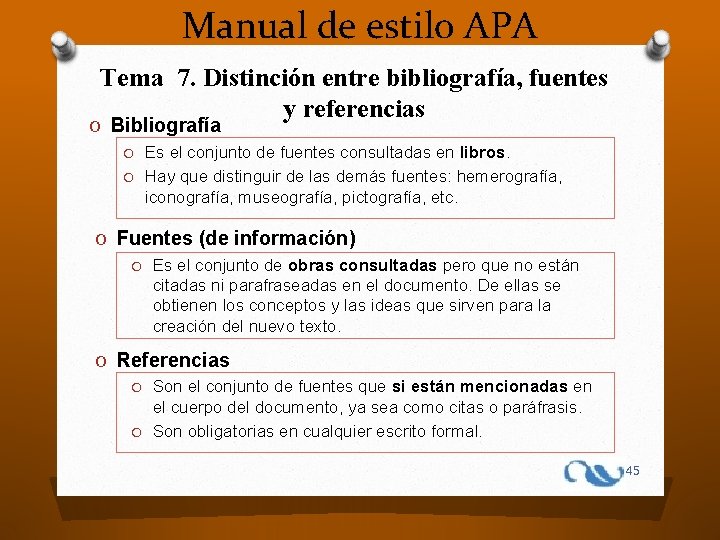 Manual de estilo APA

Tema 7. Distinción entre bibliografía, fuentes y referencias

o Bibliografía

o Es el conjunto de fuentes consultadas en libros.
o Hay que distinguir de las demás fuentes: hemerografía, iconografía, museografía, pictografía, etc.

o Fuentes (de información)

o Es el conjunto de obras consultadas pero que no están citadas ni parafraseadas en el documento. De ellas se obtienen los conceptos y las ideas que sirven para la creación del nuevo texto.

o Referencias

o Son el conjunto de fuentes que si están mencionadas en el cuerpo del documento, ya sea como citas o paráfrasis.
o Son obligatorias en cualquier escrito formal.

45